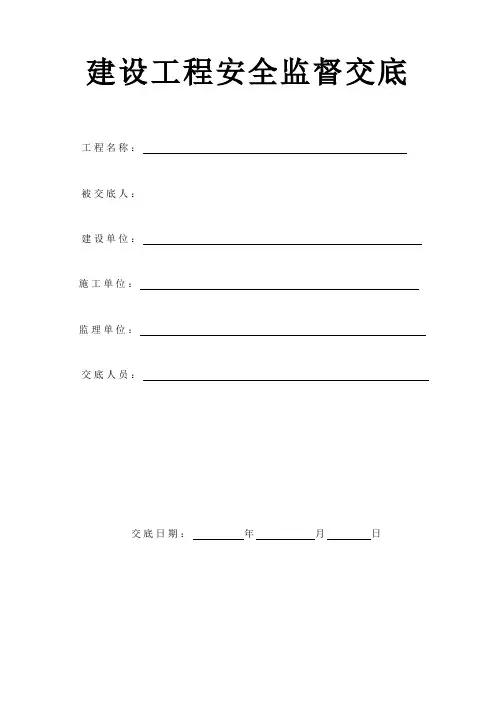 建设工程安全监督交底

工程名称：

被交底人：

建设单位：

施工单位：

监理单位：

交底人员：

交底日期：　　年　　月　　日